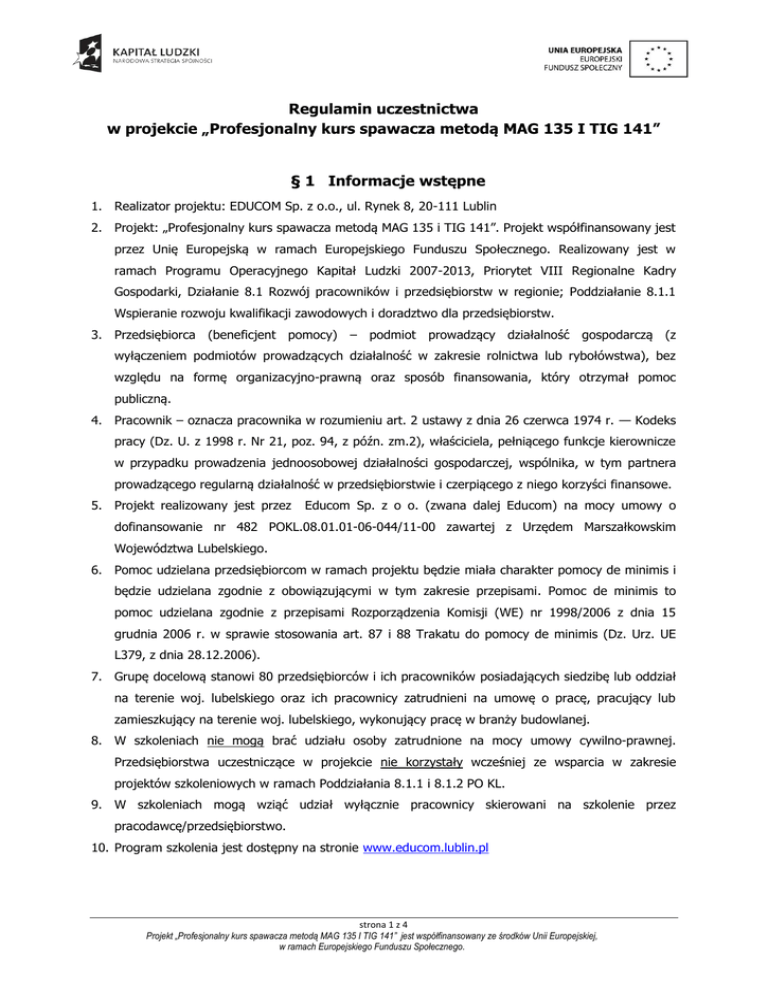 KAPITAŁ LUDZKI
NARODOWA STRATEGIA SPÓJNOŚCI

UNIA EUROPEJSKA
EUROPEJSKI
FUNDUSZ SPOŁECZNY

Regulamin uczestnictwa
w projekcie „Profesjonalny kurs spawacza metodą MAG 135 I TIG 141”

§ 1 Informacje wstępne

1. Realizator projektu: EDUCOM Sp. z o.o., ul. Rynek 8, 20-111 Lublin

2. Projekt: „Profesjonalny kurs spawacza metodą MAG 135 i TIG 141”. Projekt współfinansowany jest przez Unię Europejską w ramach Europejskiego Funduszu Społecznego. Realizowany jest w ramach Programu Operacyjnego Kapitał Ludzki 2007-2013, Priorytet VIII Regionalne Kadry Gospodarki, Działanie 8.1 Rozwój pracowników i przedsiębiorstw w regionie; Poddziałanie 8.1.1 Wspieranie rozwoju kwalifikacji zawodowych i doradztwo dla przedsiębiorstw.

3. Przedsiębiorca (beneficjent pomocy) – podmiot prowadzący działalność gospodarczą (z wyłączeniem podmiotów prowadzących działalność w zakresie rolnictwa lub rybołówstwa), bez względu na formę organizacyjno-prawną oraz sposób finansowania, który otrzymał pomoc publiczną.

4. Pracownik – oznacza pracownika w rozumieniu art. 2 ustawy z dnia 26 czerwca 1974 r. — Kodeks pracy (Dz. U. z 1998 r. Nr 21, poz. 94, z późn. zm.2), właściciela, pełniącego funkcje kierownicze w przypadku prowadzenia jednoosobowej działalności gospodarczej, wspólnika, w tym partnera prowadzącego regularną działalność w przedsiębiorstwie i czerpiącego z niego korzyści finansowe.

5. Projekt realizowany jest przez Educom Sp. z o o. (zwana dalej Educom) na mocy umowy o dofinansowanie nr 482 POKL.08.01.01-06-044/11-00 zawartej z Urzędem Marszałkowskim Województwa Lubelskiego.

6. Pomoc udzielana przedsiębiorcom w ramach projektu będzie miała charakter pomocy de minimis i będzie udzielana zgodnie z obowiązującymi w tym zakresie przepisami. Pomoc de minimis to pomoc udzielana zgodnie z przepisami Rozporządzenia Komisji (WE) nr 1998/2006 z dnia 15 grudnia 2006 r. w sprawie stosowania art. 87 i 88 Trakatu do pomocy de minimis (Dz. Urz. UE L379, z dnia 28.12.2006).

7. Grupę docelową stanowi 80 przedsiębiorców i ich pracowników posiadających siedzibę lub oddział na terenie woj. lubelskiego oraz ich pracownicy zatrudnieni na umowę o pracę, pracujący lub zamieszkujący na terenie woj. lubelskiego, wykonujący pracę w branży budowlanej.

8. W szkoleniach nie mogą brać udziału osoby zatrudnione na mocy umowy cywilno-prawnej. Przedsiębiorstwa uczestniczące w projekcie nie korzystały wcześniej ze wsparcia w zakresie projektów szkoleniowych w ramach Poddziałania 8.1.1 i 8.1.2 PO KL.

9. W szkoleniach mogą wziąć udział wyłącznie pracownicy skierowani na szkolenie przez pracodawcę/przedsiębiorstwo.

10. Program szkolenia jest dostępny na stronie www.educom.lublin.pl

strona 1 z 4
Projekt „Profesjonalny kurs spawacza metodą MAG 135 I TIG 141” jest współfinansowany ze środków Unii Europejskiej, w ramach Europejskiego Funduszu Społecznego.